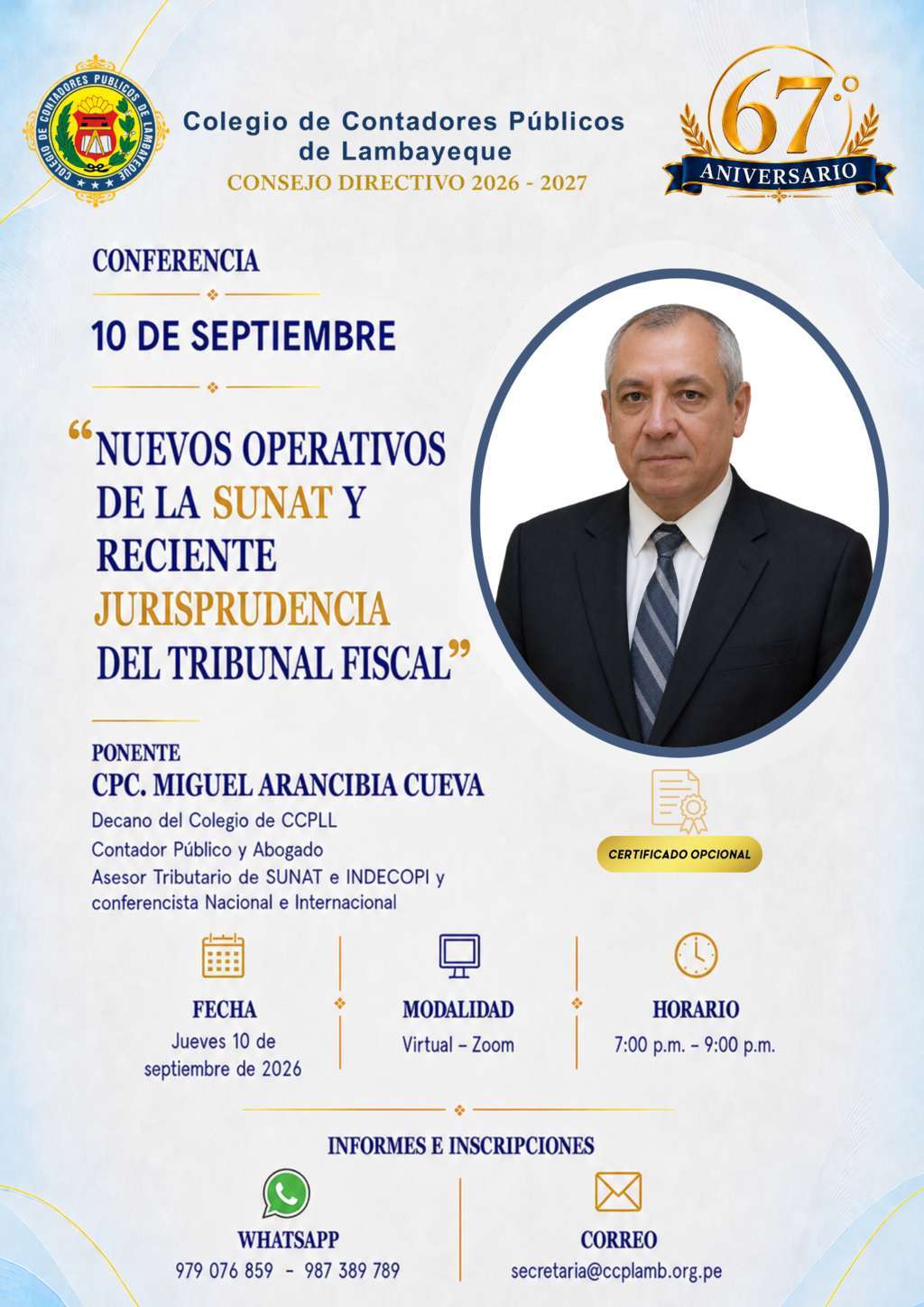 COLEGIO DE CONTADORES PUBLICOS DE LAMBAYEQUE

Colegio de Contadores Públicos de Lambayeque
CONSEJO DIRECTIVO 2026 - 2027

67°
ANIVERSARIO

CONFERENCIA

10 DE SEPTIEMBRE

“NUEVOS OPERATIVOS DE LA SUNAT Y RECIENTE JURISPRUDENCIA DEL TRIBUNAL FISCAL”

PONENTE
CPC. MIGUEL ARANCIBIA CUEVA
Decano del Colegio de CCPLL
Contador Público y Abogado
Asesor Tributario de SUNAT e INDECOPI y conferencista Nacional e Internacional

CERTIFICADO OPCIONAL

FECHA
Jueves 10 de septiembre de 2026

MODALIDAD
Virtual – Zoom

HORARIO
7:00 p.m. – 9:00 p.m.

INFORMES E INSCRIPCIONES

WHATSAPP
979 076 859 - 987 389 789

CORREO
secretaria@ccplamb.org.pe